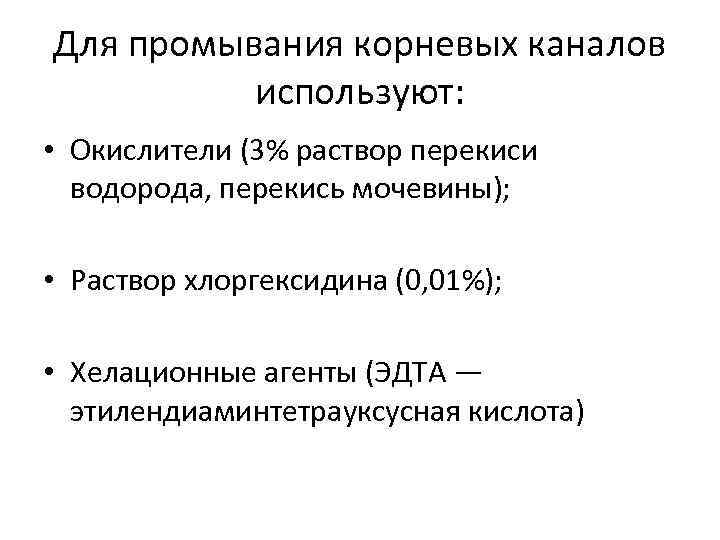 Для промывания корневых каналов используют:

• Окислители (3% раствор перекиси водорода, перекись мочевины);

• Раствор хлоргексидина (0,01%);

• Хелационные агенты (ЭДТА — этилендиаминтетрауксусная кислота)